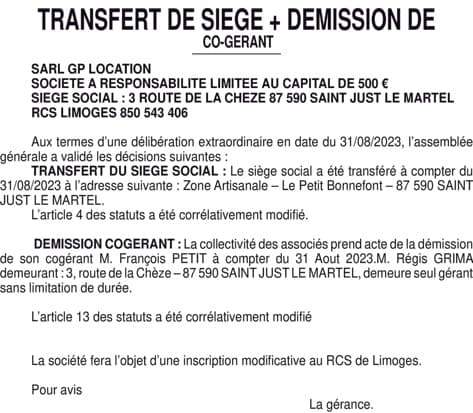 TRANSFERT DE SIEGE + DEMISSION DE
CO-GERANT

SARL GP LOCATION
SOCIETE A RESPONSABILITE LIMITEE AU CAPITAL DE 500 €
SIEGE SOCIAL : 3 ROUTE DE LA CHEZE 87 590 SAINT JUST LE MARTEL
RCS LIMOGES 850 543 406

Aux termes d'une délibération extraordinaire en date du 31/08/2023, l'assemblée générale a validé les décisions suivantes :
TRANSFERT DU SIEGE SOCIAL : Le siège social a été transféré à compter du 31/08/2023 à l'adresse suivante : Zone Artisanale – Le Petit Bonnefont – 87 590 SAINT JUST LE MARTEL.
L'article 4 des statuts a été corrélativement modifié.

DEMISSION COGERANT : La collectivité des associés prend acte de la démission de son cogérant M. François PETIT à compter du 31 Aout 2023.M. Régis GRIMA demeurant : 3, route de la Chèze – 87 590 SAINT JUST LE MARTEL, demeure seul gérant sans limitation de durée.

L'article 13 des statuts a été corrélativement modifié

La société fera l'objet d'une inscription modificative au RCS de Limoges.

Pour avis

La gérance.